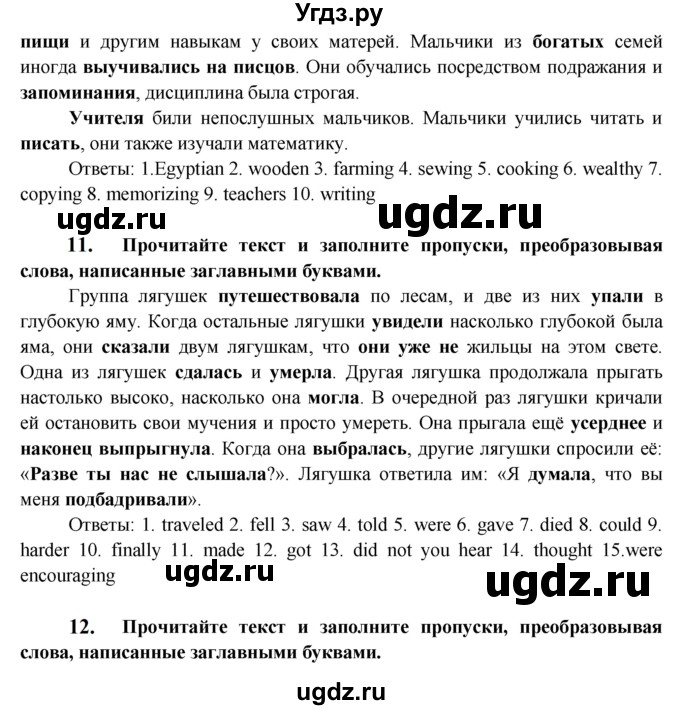 Угдз.ру

пищи и другим навыкам у своих матерей. Мальчики из богатых семей иногда выучивались на писцов. Они обучались посредством подражания и запоминания, дисциплина была строгая.

Учителя били непослушных мальчиков. Мальчики учились читать и писать, они также изучали математику.

Ответы: 1.Egyptian 2. wooden 3. farming 4. sewing 5. cooking 6. wealthy 7. copying 8. memorizing 9. teachers 10. writing

ugdz.ru ugdz.ru

11. Прочитайте текст и заполните пропуски, преобразовывая слова, написанные заглавными буквами.

Группа лягушек путешествовала по лесам, и две из них упали в глубокую яму. Когда остальные лягушки увидели насколько глубокой была яма, они сказали двум лягушкам, что они уже не жильцы на этом свете. Одна из лягушек сдалась и умерла. Другая лягушка продолжала прыгать настолько высоко, насколько она могла. В очередной раз лягушки кричали ей остановить свои мучения и просто умереть. Она прыгала ещё усерднее и наконец выпрыгнула. Когда она выбралась, другие лягушки спросили её: «Разве ты нас не слышала?». Лягушка ответила им: «Я думала, что вы меня подбадривали».

Ответы: 1. traveled 2. fell 3. saw 4. told 5. were 6. gave 7. died 8. could 9. harder 10. finally 11. made 12. got 13. did not you hear 14. thought 15.were encouraging

ugdz.ru ugdz.ru

12. Прочитайте текст и заполните пропуски, преобразовывая слова, написанные заглавными буквами.

ugdz.ru